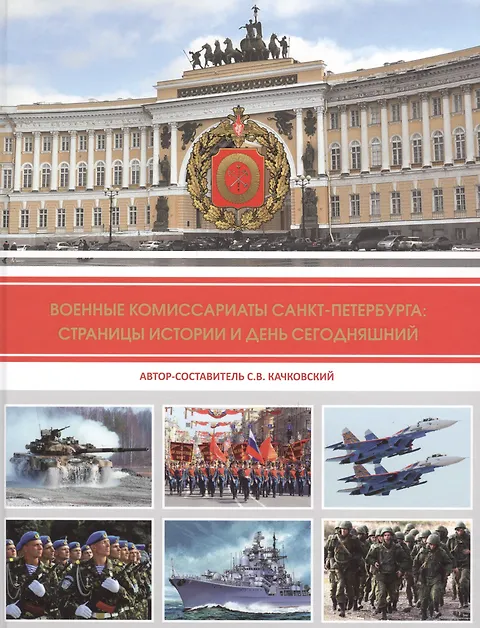 ВОЕННЫЕ КОМИССАРИАТЫ САНКТ-ПЕТЕРБУРГА: СТРАНИЦЫ ИСТОРИИ И ДЕНЬ СЕГОДНЯШНИЙ

АВТОР-СОСТАВИТЕЛЬ С.В. КАЧКОВСКИЙ